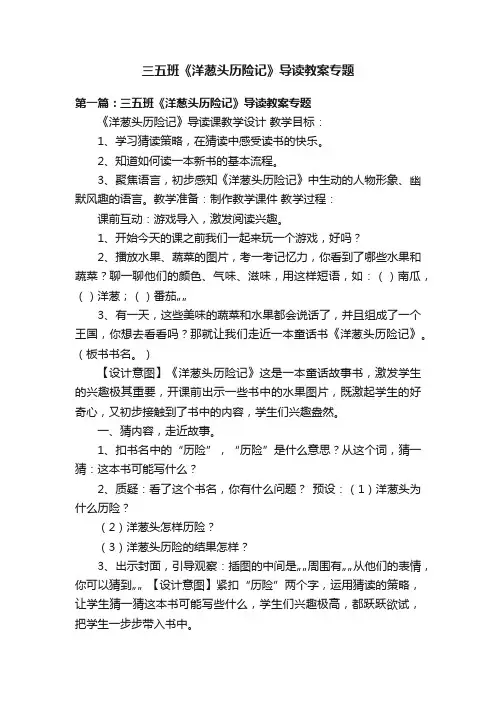 三五班《洋葱头历险记》导读教案专题

第一篇：三五班《洋葱头历险记》导读教案专题

《洋葱头历险记》导读课教学设计 教学目标：

1、学习猜读策略，在猜读中感受读书的快乐。

2、知道如何读一本新书的基本流程。

3、聚焦语言，初步感知《洋葱头历险记》中生动的人物形象、幽默风趣的语言。教学准备：制作教学课件 教学过程：

课前互动：游戏导入，激发阅读兴趣。

1、开始今天的课之前我们一起来玩一个游戏，好吗？

2、播放水果、蔬菜的图片，考一考记忆力，你看到了哪些水果和蔬菜？聊一聊他们的颜色、气味、滋味，用这样短语，如：（ ）南瓜，（ ）洋葱；（ ）番茄„„

3、有一天，这些美味的蔬菜和水果都会说话了，并且组成了一个王国，你想去看看吗？那就让我们走近一本童话书《洋葱头历险记》。（板书书名。）

【设计意图】《洋葱头历险记》这是一本童话故事书，激发学生的兴趣极其重要，开课前出示一些书中的水果图片，既激起学生的好奇心，又初步接触到了书中的内容，学生们兴趣盎然。

一、猜内容，走近故事。

1、扣书名中的“历险”，“历险”是什么意思？从这个词，猜一猜：这本书可能写什么？

2、质疑：看了这个书名，你有什么问题？ 预设：（1）洋葱头为什么历险？

（2）洋葱头怎样历险？

（3）洋葱头历险的结果怎样？

3、出示封面，引导观察：插图的中间是„„周围有„„从他们的表情，你可以猜到„„【设计意图】紧扣“历险”两个字，运用猜读的策略，让学生猜一猜这本书可能写些什么，学生们兴趣极高，都跃跃欲试，把学生一步步带入书中。